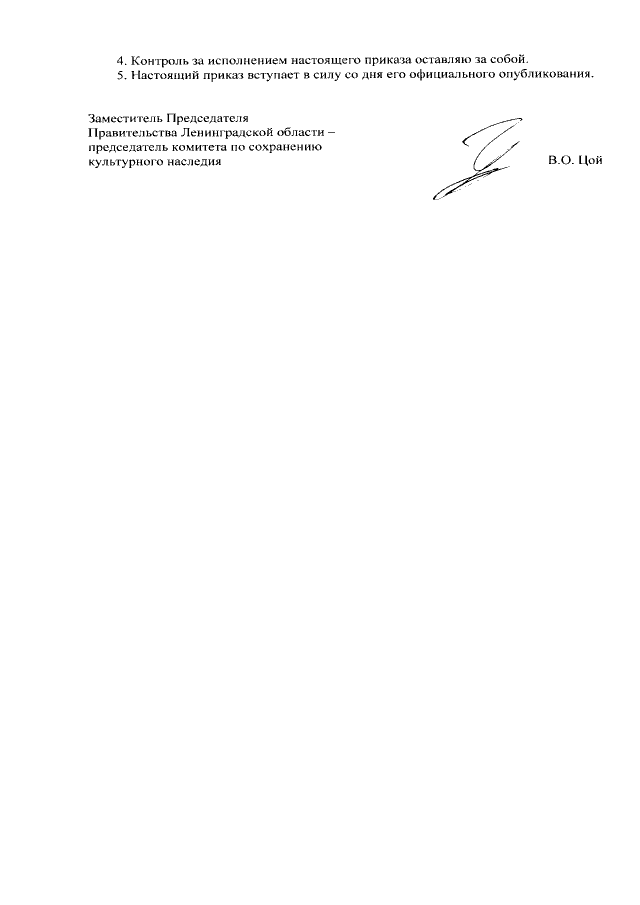 4. Контроль за исполнением настоящего приказа оставляю за собой.
5. Настоящий приказ вступает в силу со дня его официального опубликования.

Заместитель Председателя
Правительства Ленинградской области –
председатель комитета по сохранению
культурного наследия

В.О. Цой